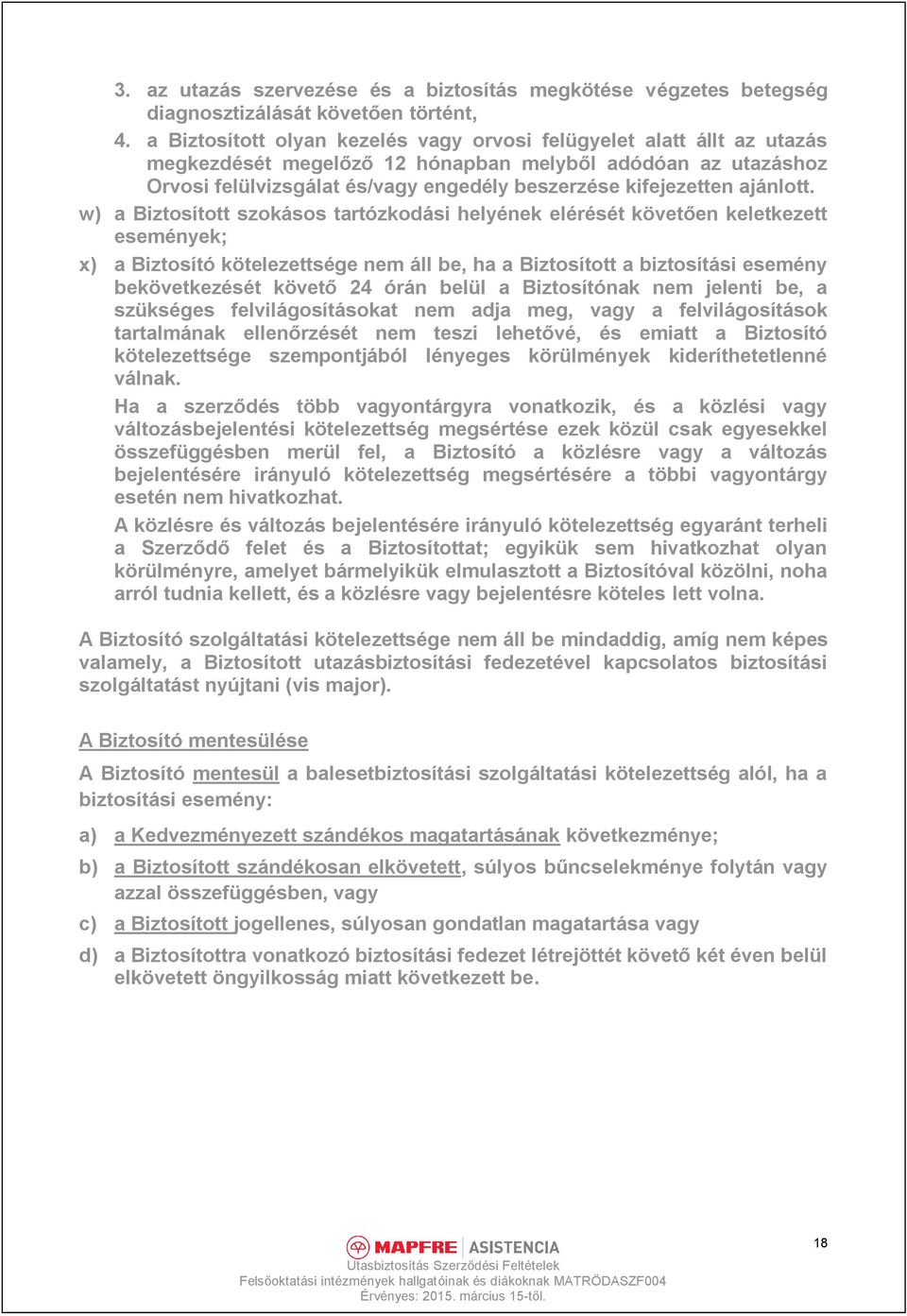 3. az utazás szervezése és a biztosítás megkötése végzetes betegség diagnosztizálását követően történt,

4. a Biztosított olyan kezelés vagy orvosi felügyelet alatt állt az utazás megkezdését megelőző 12 hónapban melyből adódóan az utazáshoz Orvosi felülvizsgálat és/vagy engedély beszerzése kifejezetten ajánlott.

w) a Biztosított szokásos tartózkodási helyének elérését követően keletkezett események;

x) a Biztosító kötelezettsége nem áll be, ha a Biztosított a biztosítási esemény bekövetkezését követő 24 órán belül a Biztosítónak nem jelenti be, a szükséges felvilágosításokat nem adja meg, vagy a felvilágosítások tartalmának ellenőrzését nem teszi lehetővé, és emiatt a Biztosító kötelezettsége szempontjából lényeges körülmények kideríthetetlenné válnak.

Ha a szerződés több vagyontárgyra vonatkozik, és a közlési vagy változásbejelentési kötelezettség megsértése ezek közül csak egyesekkel összefüggésben merül fel, a Biztosító a közlésre vagy a változás bejelentésére irányuló kötelezettség megsértésére a többi vagyontárgy esetén nem hivatkozhat.

A közlésre és változás bejelentésére irányuló kötelezettség egyaránt terheli a Szerződő felet és a Biztosítottat; egyikük sem hivatkozhat olyan körülményre, amelyet bármelyikük elmulasztott a Biztosítóval közölni, noha arról tudnia kellett, és a közlésre vagy bejelentésre köteles lett volna.

A Biztosító szolgáltatási kötelezettsége nem áll be mindaddig, amíg nem képes valamely, a Biztosított utazásbiztosítási fedezetével kapcsolatos biztosítási szolgáltatást nyújtani (vis major).

A Biztosító mentesülése

A Biztosító mentesül a balesetbiztosítási szolgáltatási kötelezettség alól, ha a biztosítási esemény:

a) a Kedvezményezett szándékos magatartásának következménye;

b) a Biztosított szándékosan elkövetett, súlyos bűncselekménye folytán vagy azzal összefüggésben, vagy

c) a Biztosított jogellenes, súlyosan gondatlan magatartása vagy

d) a Biztosítottra vonatkozó biztosítási fedezet létrejöttét követő két éven belül elkövetett öngyilkosság miatt következett be.

MAPFRE ASISTENCIA
Utasbiztosítás Szerződési Feltételek
Felsőoktatási intézmények hallgatóinak és diákoknak MATRÖDASZF004
Érvényes: 2015. március 15-től.

18